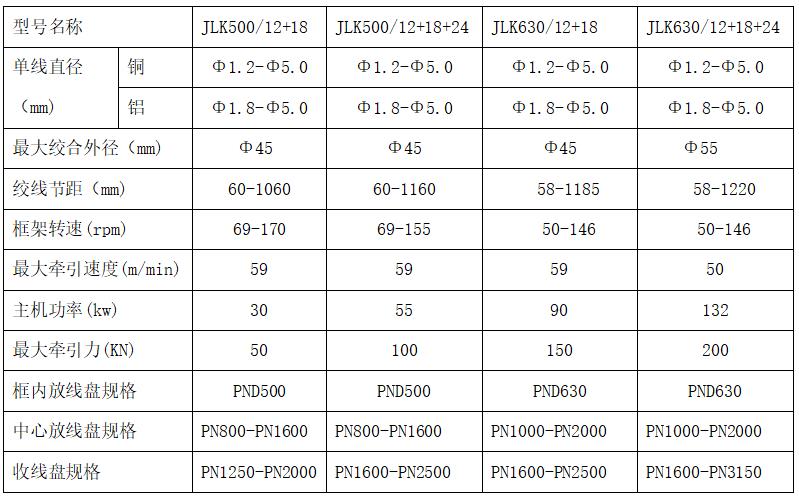 | 型号名称 |  | JLK500/12+18 | JLK500/12+18+24 | JLK630/12+18 | JLK630/12+18+24 |
|---|---|---|---|---|---|
| 单线直径（mm） | 铜 | Φ1.2-Φ5.0 | Φ1.2-Φ5.0 | Φ1.2-Φ5.0 | Φ1.2-Φ5.0 |
|  | 铝 | Φ1.8-Φ5.0 | Φ1.8-Φ5.0 | Φ1.8-Φ5.0 | Φ1.8-Φ5.0 |
| 最大绞合外径（mm） |  | Φ45 | Φ45 | Φ45 | Φ55 |
| 绞线节距（mm） |  | 60-1060 | 60-1160 | 58-1185 | 58-1220 |
| 框架转速(rpm) |  | 69-170 | 69-155 | 50-146 | 50-146 |
| 最大牵引速度(m/min) |  | 59 | 59 | 59 | 50 |
| 主机功率(kw) |  | 30 | 55 | 90 | 132 |
| 最大牵引力(KN) |  | 50 | 100 | 150 | 200 |
| 框内放线盘规格 |  | PND500 | PND500 | PND630 | PND630 |
| 中心放线盘规格 |  | PN800-PN1600 | PN800-PN1600 | PN1000-PN2000 | PN1000-PN2000 |
| 收线盘规格 |  | PN1250-PN2000 | PN1600-PN2500 | PN1600-PN2500 | PN1600-PN3150 |